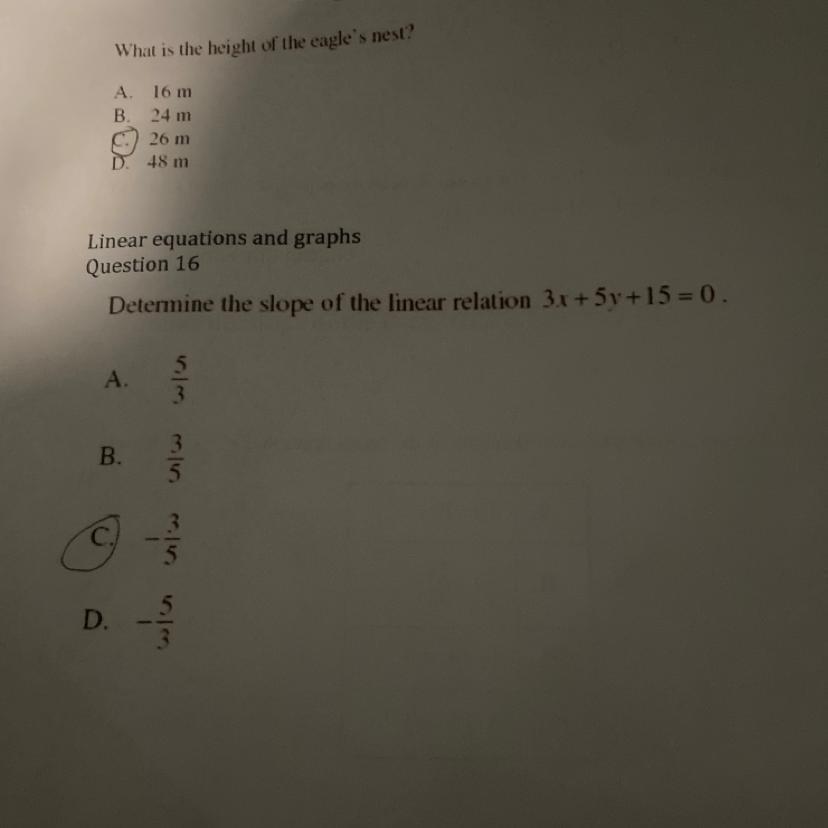 What is the height of the eagle's nest?

A. 16 m
B. 24 m
C. 26 m
D. 48 m

Linear equations and graphs
Question 16

Determine the slope of the linear relation $3x+5y+15=0$.

A. $\frac{5}{3}$

B. $\frac{3}{5}$

C. $-\frac{3}{5}$

D. $-\frac{5}{3}$